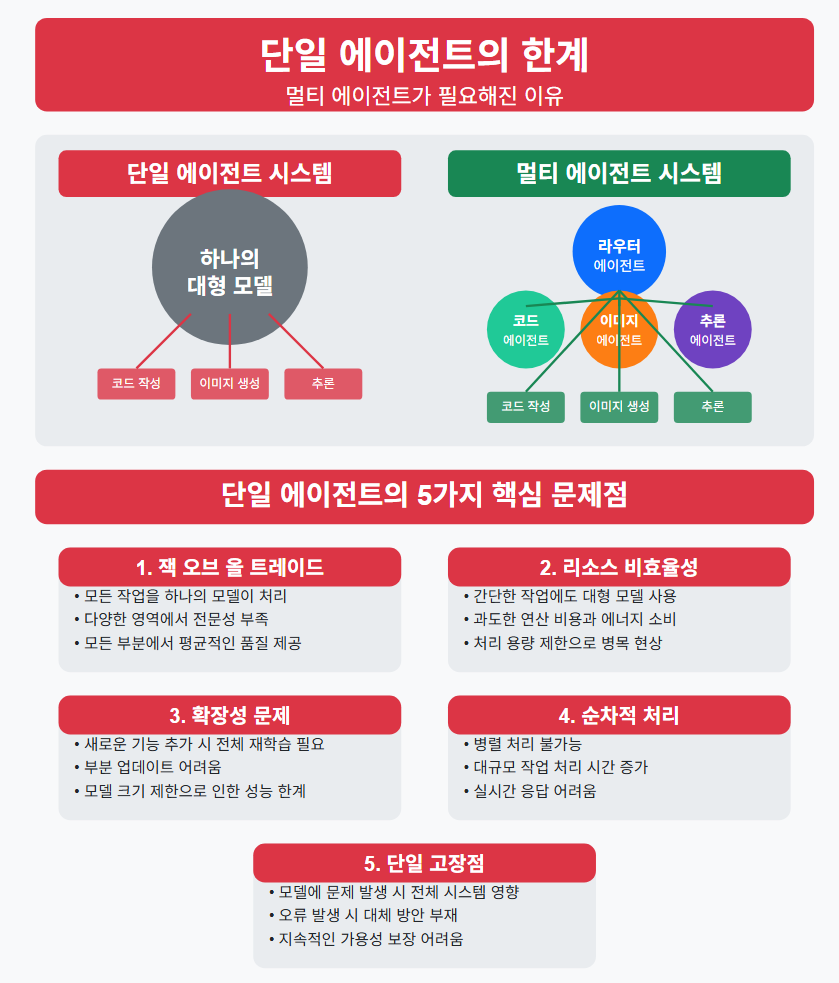 단일 에이전트의 한계
멀티 에이전트가 필요해진 이유

단일 에이전트 시스템

하나의 대형 모델

코드 작성
이미지 생성
추론

멀티 에이전트 시스템

라우터 에이전트

코드 에이전트
이미지 에이전트
추론 에이전트

코드 작성
이미지 생성
추론

단일 에이전트의 5가지 핵심 문제점

1. 잭 오브 올 트레이드
• 모든 작업을 하나의 모델이 처리
• 다양한 영역에서 전문성 부족
• 모든 부분에서 평균적인 품질 제공

2. 리소스 비효율성
• 간단한 작업에도 대형 모델 사용
• 과도한 연산 비용과 에너지 소비
• 처리 용량 제한으로 병목 현상

3. 확장성 문제
• 새로운 기능 추가 시 전체 재학습 필요
• 부분 업데이트 어려움
• 모델 크기 제한으로 인한 성능 한계

4. 순차적 처리
• 병렬 처리 불가능
• 대규모 작업 처리 시간 증가
• 실시간 응답 어려움

5. 단일 고장점
• 모델에 문제 발생 시 전체 시스템 영향
• 오류 발생 시 대체 방안 부재
• 지속적인 가용성 보장 어려움